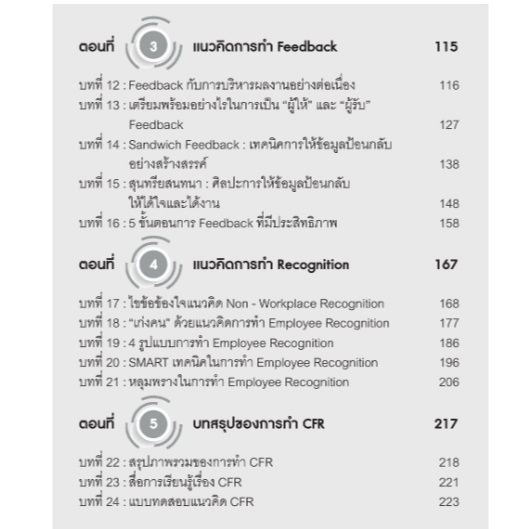 ตอนที่ 3 แนวคิดการทำ Feedback 115

บทที่ 12 : Feedback กับการบริหารผลงานอย่างต่อเนื่อง 116
บทที่ 13 : เตรียมพร้อมอย่างไรในการเป็น "ผู้ให้" และ "ผู้รับ" Feedback 127
บทที่ 14 : Sandwich Feedback : เทคนิคการให้ข้อมูลป้อนกลับอย่างสร้างสรรค์ 138
บทที่ 15 : สุนทรียสนทนา : ศิลปะการให้ข้อมูลป้อนกลับให้ได้ใจและได้งาน 148
บทที่ 16 : 5 ขั้นตอนการ Feedback ที่มีประสิทธิภาพ 158

ตอนที่ 4 แนวคิดการทำ Recognition 167

บทที่ 17 : ไขข้อข้องใจแนวคิด Non - Workplace Recognition 168
บทที่ 18 : "เก่งคน" ด้วยแนวคิดการทำ Employee Recognition 177
บทที่ 19 : 4 รูปแบบการทำ Employee Recognition 186
บทที่ 20 : SMART เทคนิคในการทำ Employee Recognition 196
บทที่ 21 : หลุมพรางในการทำ Employee Recognition 206

ตอนที่ 5 บทสรุปของการทำ CFR 217

บทที่ 22 : สรุปภาพรวมของการทำ CFR 218
บทที่ 23 : สื่อการเรียนรู้เรื่อง CFR 221
บทที่ 24 : แบบทดสอบแนวคิด CFR 223